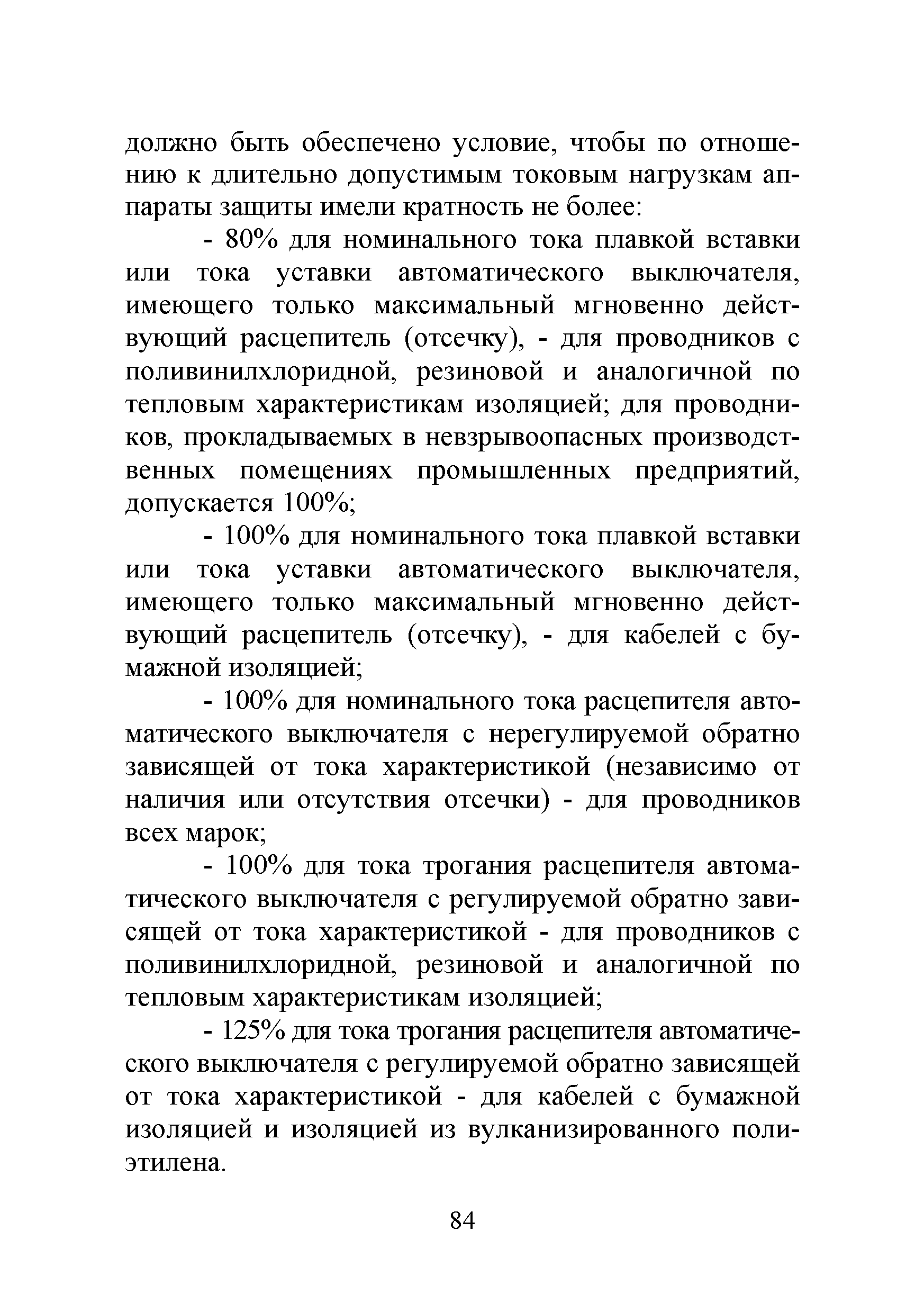 должно быть обеспечено условие, чтобы по отношению к длительно допустимым токовым нагрузкам аппараты защиты имели кратность не более:

- 80% для номинального тока плавкой вставки или тока уставки автоматического выключателя, имеющего только максимальный мгновенно действующий расцепитель (отсечку), - для проводников с поливинилхлоридной, резиновой и аналогичной по тепловым характеристикам изоляцией; для проводников, прокладываемых в невзрывоопасных производственных помещениях промышленных предприятий, допускается 100%;

- 100% для номинального тока плавкой вставки или тока уставки автоматического выключателя, имеющего только максимальный мгновенно действующий расцепитель (отсечку), - для кабелей с бумажной изоляцией;

- 100% для номинального тока расцепителя автоматического выключателя с нерегулируемой обратно зависящей от тока характеристикой (независимо от наличия или отсутствия отсечки) - для проводников всех марок;

- 100% для тока трогания расцепителя автоматического выключателя с регулируемой обратно зависящей от тока характеристикой - для проводников с поливинилхлоридной, резиновой и аналогичной по тепловым характеристикам изоляцией;

- 125% для тока трогания расцепителя автоматического выключателя с регулируемой обратно зависящей от тока характеристикой - для кабелей с бумажной изоляцией и изоляцией из вулканизированного полиэтилена.

84